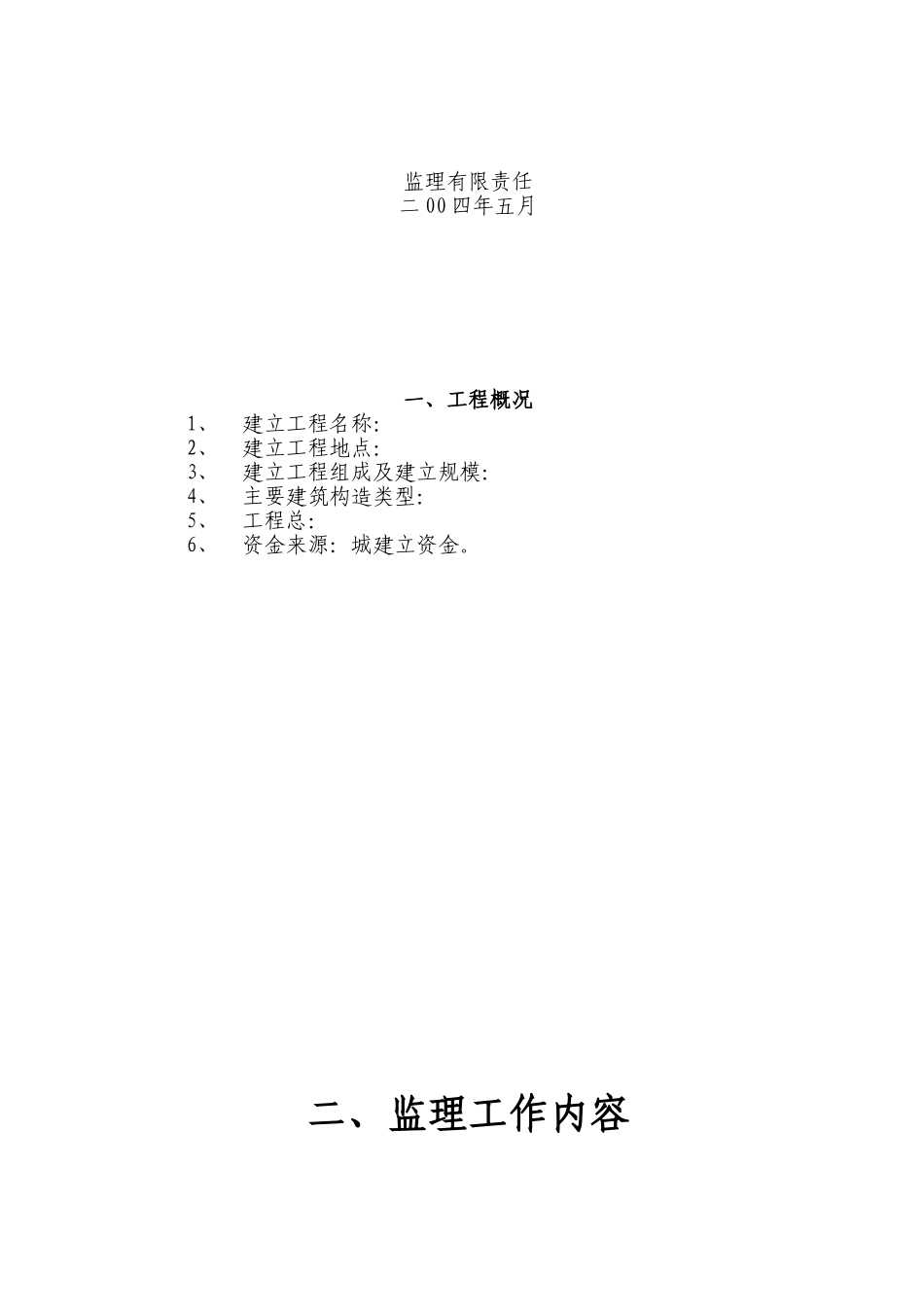 监理有限责任
二00四年五月

一、工程概况

1、 建立工程名称:
2、 建立工程地点:
3、 建立工程组成及建立规模:
4、 主要建筑构造类型:
5、 工程总:
6、 资金来源: 城建立资金。

二、监理工作内容